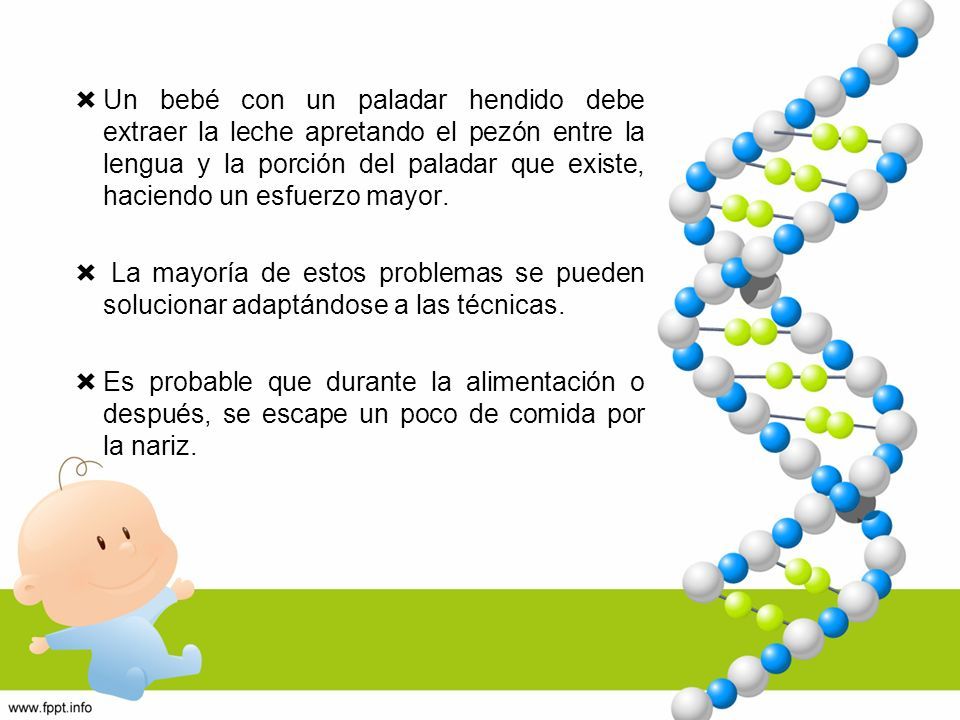 ✖ Un bebé con un paladar hendido debe extraer la leche apretando el pezón entre la lengua y la porción del paladar que existe, haciendo un esfuerzo mayor.

✖ La mayoría de estos problemas se pueden solucionar adaptándose a las técnicas.

✖ Es probable que durante la alimentación o después, se escape un poco de comida por la nariz.

www.fppt.info